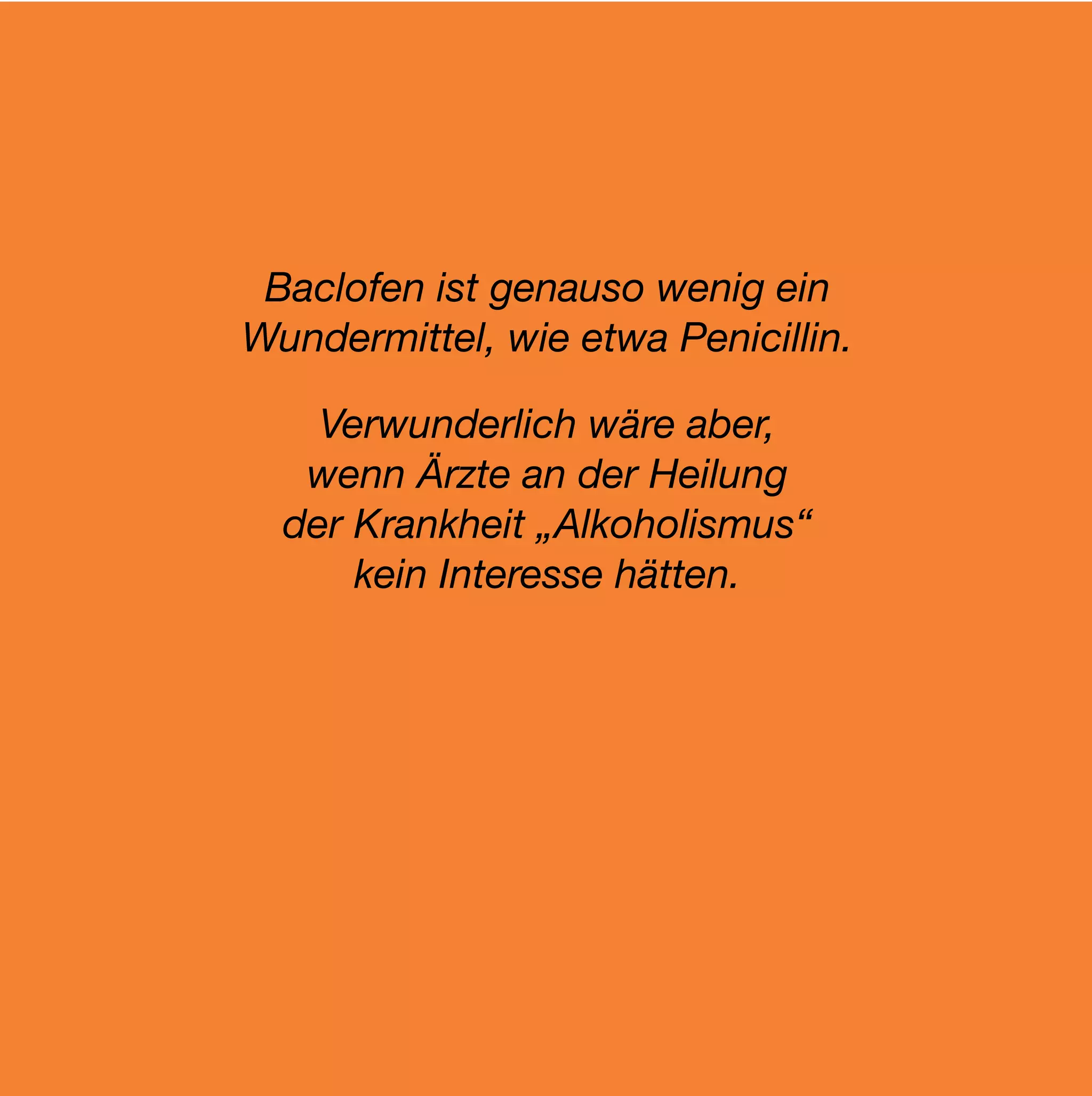 Baclofen ist genauso wenig ein Wundermittel, wie etwa Penicillin.

Verwunderlich wäre aber, wenn Ärzte an der Heilung der Krankheit „Alkoholismus“ kein Interesse hätten.